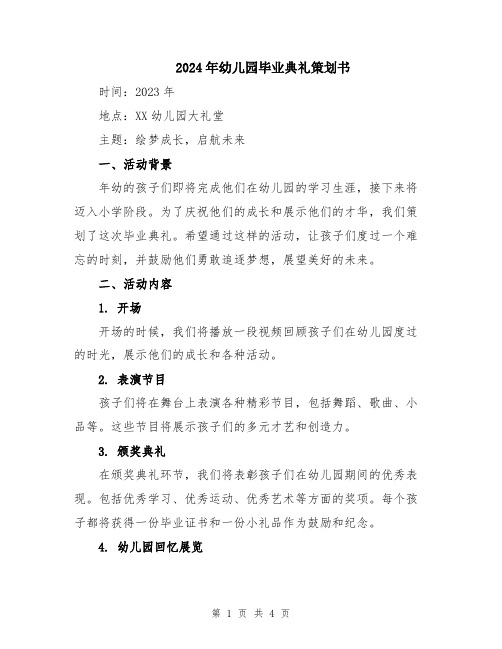 2024年幼儿园毕业典礼策划书

时间：2023年

地点：XX幼儿园大礼堂

主题：绘梦成长，启航未来

一、活动背景

年幼的孩子们即将完成他们在幼儿园的学习生涯，接下来将迈入小学阶段。为了庆祝他们的成长和展示他们的才华，我们策划了这次毕业典礼。希望通过这样的活动，让孩子们度过一个难忘的时刻，并鼓励他们勇敢追逐梦想，展望美好的未来。

二、活动内容

1. 开场

开场的时候，我们将播放一段视频回顾孩子们在幼儿园度过的时光，展示他们的成长和各种活动。

2. 表演节目

孩子们将在舞台上表演各种精彩节目，包括舞蹈、歌曲、小品等。这些节目将展示孩子们的多元才艺和创造力。

3. 颁奖典礼

在颁奖典礼环节，我们将表彰孩子们在幼儿园期间的优秀表现。包括优秀学习、优秀运动、优秀艺术等方面的奖项。每个孩子都将获得一份毕业证书和一份小礼品作为鼓励和纪念。

4. 幼儿园回忆展览

第 1 页 共 4 页